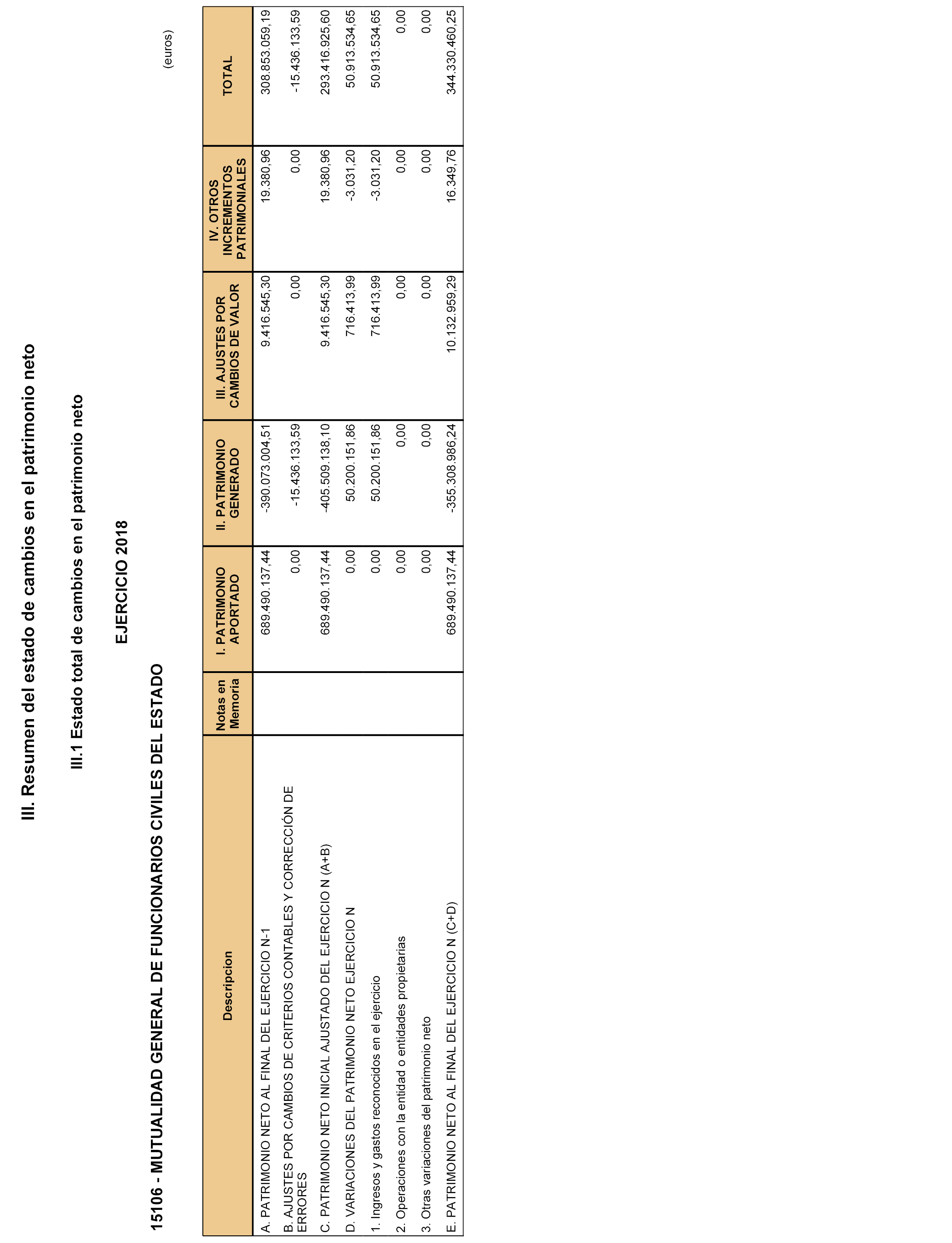 III. Resumen del estado de cambios en el patrimonio neto

III.1 Estado total de cambios en el patrimonio neto

EJERCICIO 2018

15106 - MUTUALIDAD GENERAL DE FUNCIONARIOS CIVILES DEL ESTADO

(euros)

| Descripcion | Notas en Memoria | I. PATRIMONIO APORTADO | II. PATRIMONIO GENERADO | III. AJUSTES POR CAMBIOS DE VALOR | IV. OTROS INCREMENTOS PATRIMONIALES | TOTAL |
|---|---|---|---|---|---|---|
| A. PATRIMONIO NETO AL FINAL DEL EJERCICIO N-1 | | 689.490.137,44 | -390.073.004,51 | 9.416.545,30 | 19.380,96 | 308.853.059,19 |
| B. AJUSTES POR CAMBIOS DE CRITERIOS CONTABLES Y CORRECCIÓN DE ERRORES | | 0,00 | -15.436.133,59 | 0,00 | 0,00 | -15.436.133,59 |
| C. PATRIMONIO NETO INICIAL AJUSTADO DEL EJERCICIO N (A+B) | | 689.490.137,44 | -405.509.138,10 | 9.416.545,30 | 19.380,96 | 293.416.925,60 |
| D. VARIACIONES DEL PATRIMONIO NETO EJERCICIO N | | 0,00 | 50.200.151,86 | 716.413,99 | -3.031,20 | 50.913.534,65 |
| 1. Ingresos y gastos reconocidos en el ejercicio | | 0,00 | 50.200.151,86 | 716.413,99 | -3.031,20 | 50.913.534,65 |
| 2. Operaciones con la entidad o entidades propietarias | | 0,00 | 0,00 | 0,00 | 0,00 | 0,00 |
| 3. Otras variaciones del patrimonio neto | | 0,00 | 0,00 | 0,00 | 0,00 | 0,00 |
| E. PATRIMONIO NETO AL FINAL DEL EJERCICIO N (C+D) | | 689.490.137,44 | -355.308.986,24 | 10.132.959,29 | 16.349,76 | 344.330.460,25 |